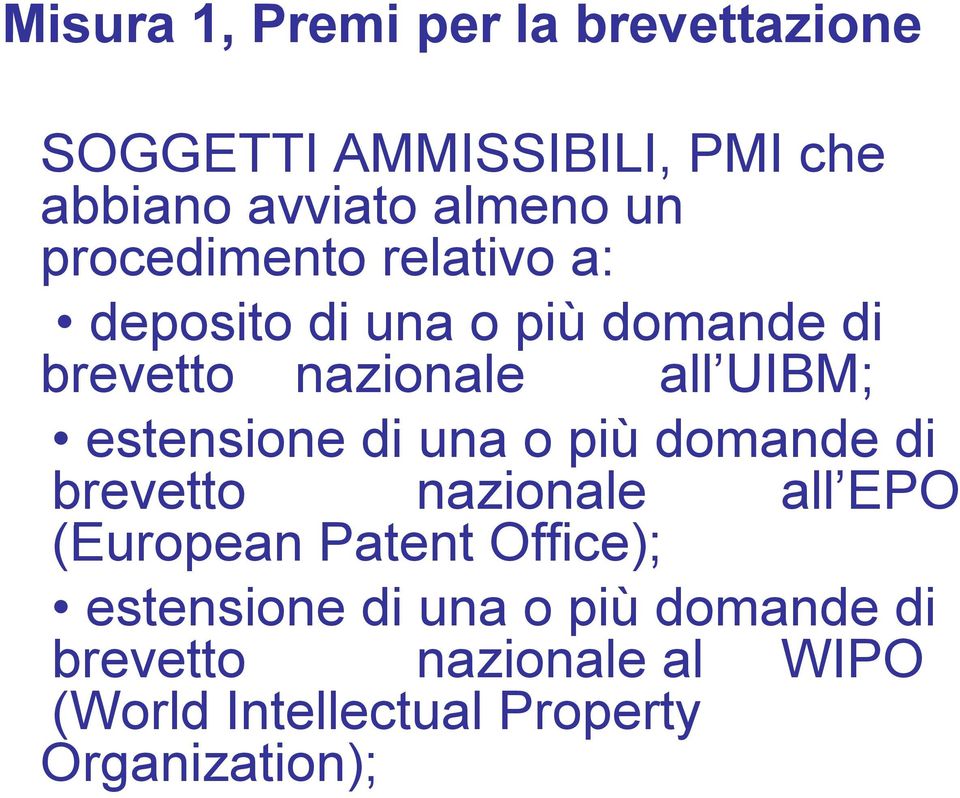 Misura 1, Premi per la brevettazione

SOGGETTI AMMISSIBILI, PMI che abbiano avviato almeno un procedimento relativo a:

• deposito di una o più domande di brevetto nazionale all’UIBM;

• estensione di una o più domande di brevetto nazionale all’EPO (European Patent Office);

• estensione di una o più domande di brevetto nazionale al WIPO (World Intellectual Property Organization);